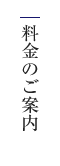 料金のご案内